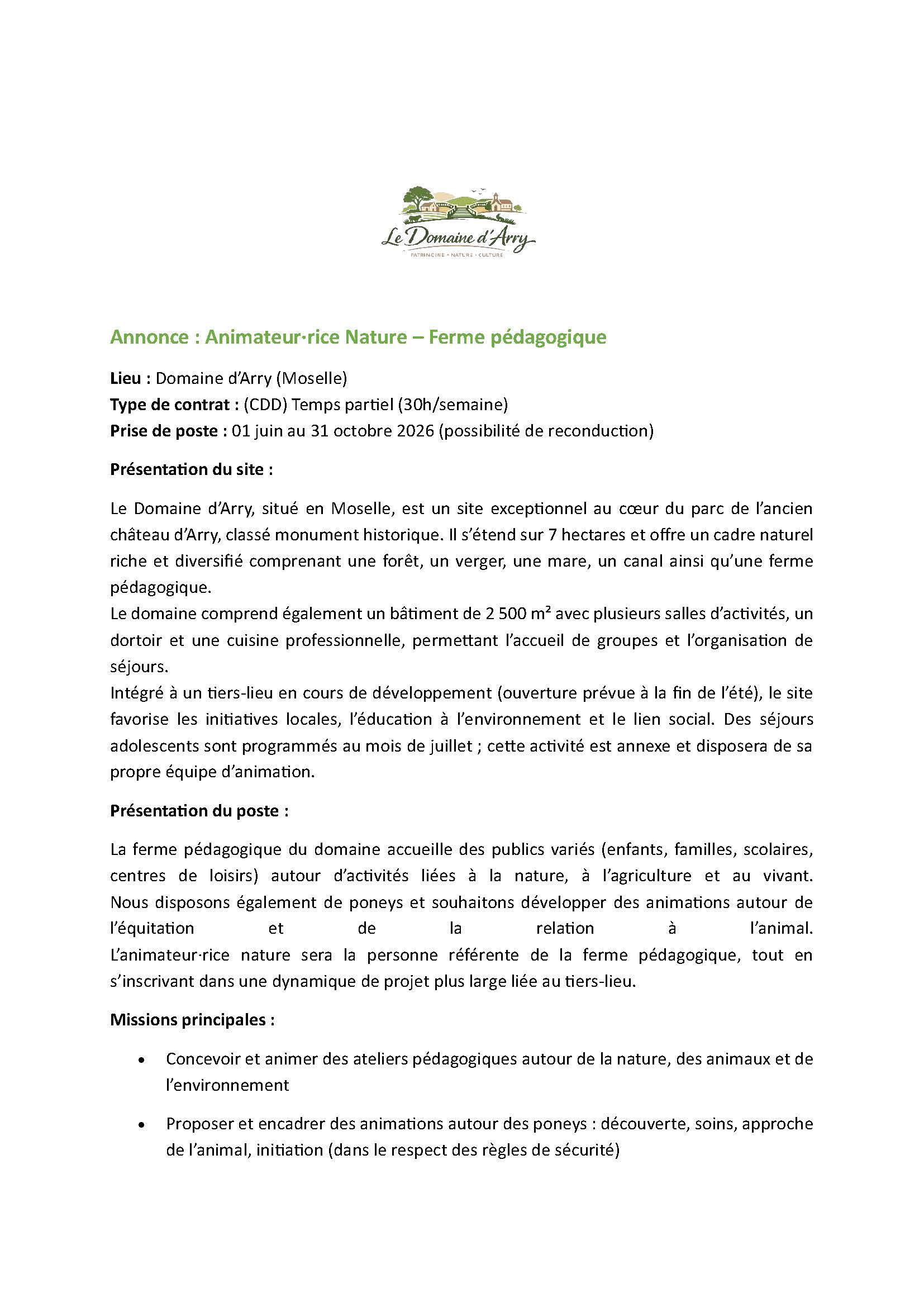 Le Domaine d'Arry
PATRIMOINE • NATURE • CULTURE

Annonce : Animateur·rice Nature – Ferme pédagogique

Lieu : Domaine d'Arry (Moselle)
Type de contrat : (CDD) Temps partiel (30h/semaine)
Prise de poste : 01 juin au 31 octobre 2026 (possibilité de reconduction)

Présentation du site :

Le Domaine d'Arry, situé en Moselle, est un site exceptionnel au cœur du parc de l'ancien château d'Arry, classé monument historique. Il s'étend sur 7 hectares et offre un cadre naturel riche et diversifié comprenant une forêt, un verger, une mare, un canal ainsi qu'une ferme pédagogique.
Le domaine comprend également un bâtiment de 2 500 m² avec plusieurs salles d'activités, un dortoir et une cuisine professionnelle, permettant l'accueil de groupes et l'organisation de séjours.
Intégré à un tiers-lieu en cours de développement (ouverture prévue à la fin de l'été), le site favorise les initiatives locales, l'éducation à l'environnement et le lien social. Des séjours adolescents sont programmés au mois de juillet ; cette activité est annexe et disposera de sa propre équipe d'animation.

Présentation du poste :

La ferme pédagogique du domaine accueille des publics variés (enfants, familles, scolaires, centres de loisirs) autour d'activités liées à la nature, à l'agriculture et au vivant. Nous disposons également de poneys et souhaitons développer des animations autour de l'équitation et de la relation à l'animal.
L'animateur·rice nature sera la personne référente de la ferme pédagogique, tout en s'inscrivant dans une dynamique de projet plus large liée au tiers-lieu.

Missions principales :

• Concevoir et animer des ateliers pédagogiques autour de la nature, des animaux et de l'environnement

• Proposer et encadrer des animations autour des poneys : découverte, soins, approche de l'animal, initiation (dans le respect des règles de sécurité)